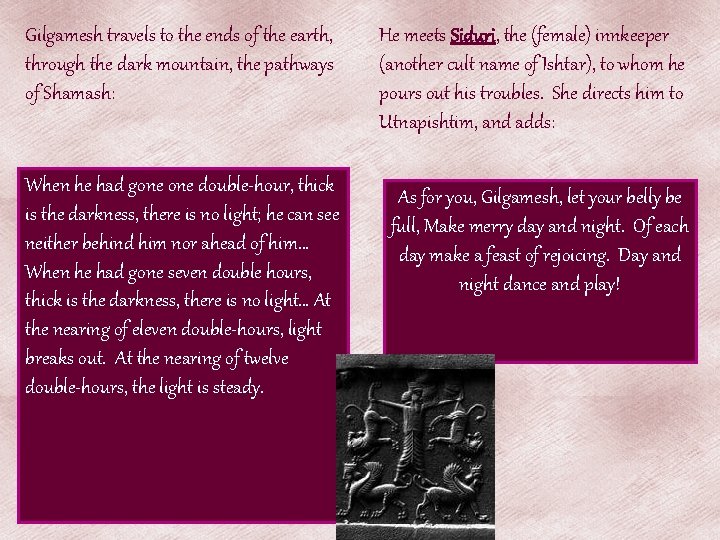 Gilgamesh travels to the ends of the earth, through the dark mountain, the pathways of Shamash:

When he had gone one double-hour, thick is the darkness, there is no light; he can see neither behind him nor ahead of him... When he had gone seven double hours, thick is the darkness, there is no light... At the nearing of eleven double-hours, light breaks out. At the nearing of twelve double-hours, the light is steady.

He meets Siduri, the (female) innkeeper (another cult name of Ishtar), to whom he pours out his troubles. She directs him to Utnapishtim, and adds:

As for you, Gilgamesh, let your belly be full, Make merry day and night. Of each day make a feast of rejoicing. Day and night dance and play!